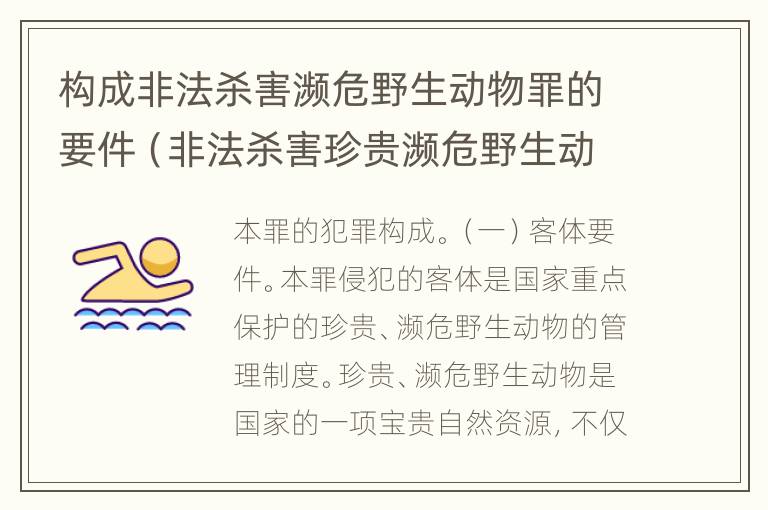 构成非法杀害濒危野生动物罪的要件（非法杀害珍贵濒危野生动

本罪的犯罪构成。（一）客体要件。本罪侵犯的客体是国家重点保护的珍贵、濒危野生动物的管理制度。珍贵、濒危野生动物是国家的一项宝贵自然资源，不仅